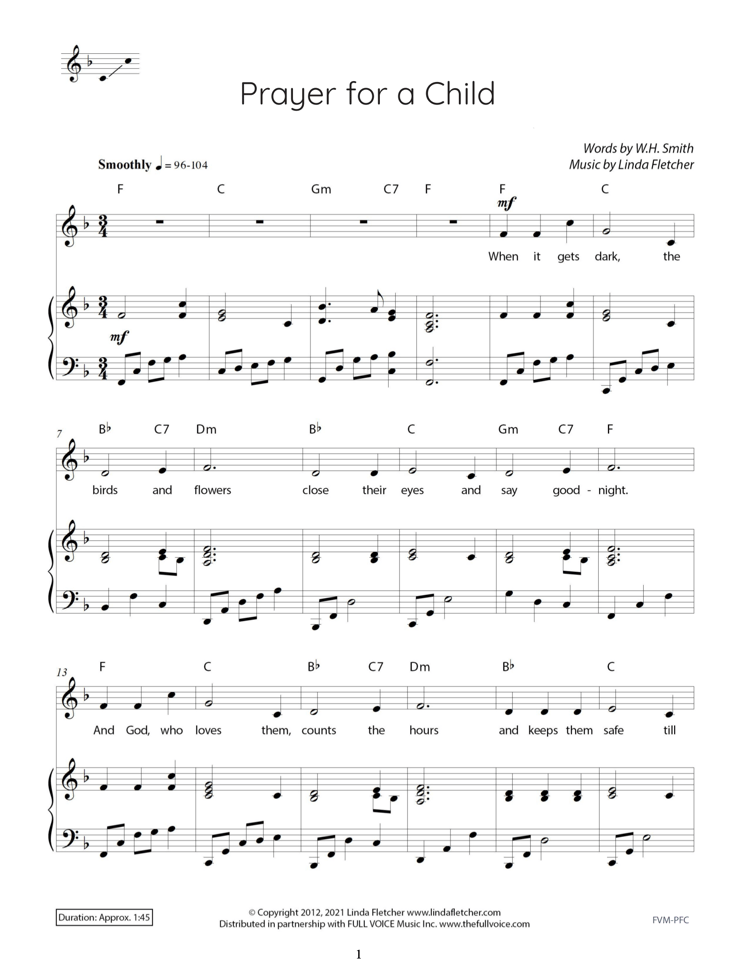 Prayer for a Child

Words by W.H. Smith
Music by Linda Fletcher

Smoothly ♩ = 96-104

F C Gm C7 F F C

mf

When it gets dark, the

mf

7

B♭ C7 Dm B♭ C Gm C7 F

birds and flowers close their eyes and say good - night.

13

F C B♭ C7 Dm B♭ C

And God, who loves them, counts the hours and keeps them safe till

Duration: Approx. 1:45

© Copyright 2012, 2021 Linda Fletcher www.lindafletcher.com
Distributed in partnership with FULL VOICE Music Inc. www.thefullvoice.com

FVM-PFC

1